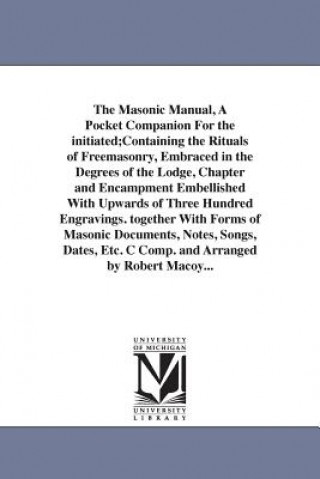 The Masonic Manual, A Pocket Companion For the initiated;Containing the Rituals of Freemasonry, Embraced in the Degrees of the Lodge, Chapter and Encampment Embellished With Upwards of Three Hundred Engravings. together With Forms of Masonic Documents, Notes, Songs, Dates, Etc. C Comp. and Arranged by Robert Macoy...

UNIVERSITY OF MICHIGAN

UNIVERSITY LIBRARY